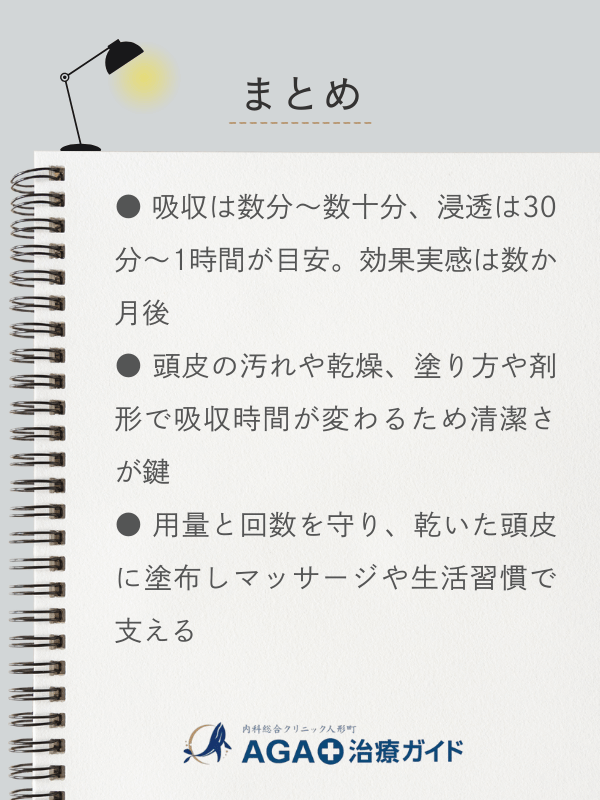 まとめ

● 吸収は数分〜数十分、浸透は30分〜1時間が目安。効果実感は数か月後

● 頭皮の汚れや乾燥、塗り方や剤形で吸収時間が変わるため清潔さが鍵

● 用量と回数を守り、乾いた頭皮に塗布しマッサージや生活習慣で支える

内科総合クリニック人形町
AGA治療ガイド